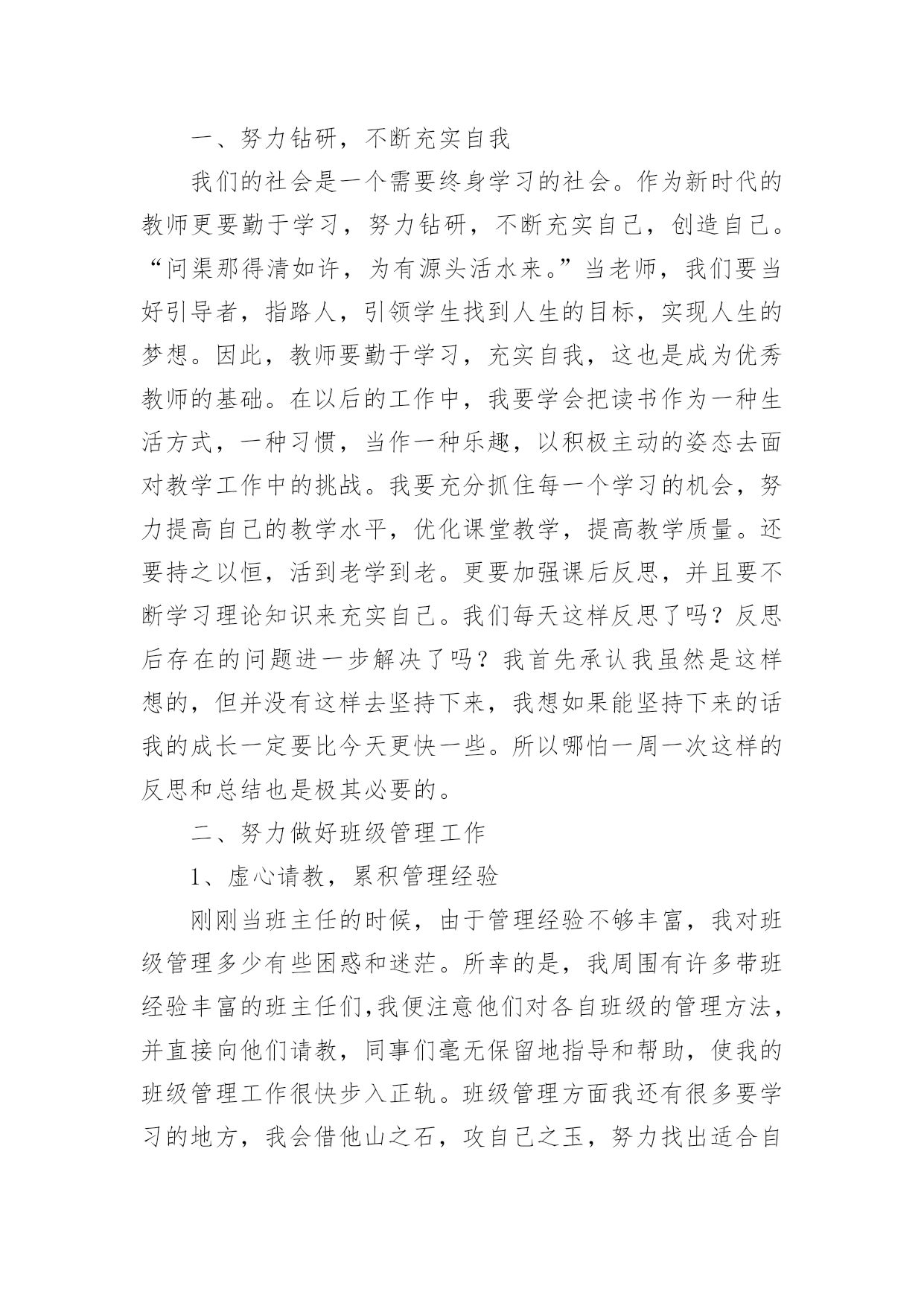 一、努力钻研，不断充实自我

我们的社会是一个需要终身学习的社会。作为新时代的教师更要勤于学习，努力钻研，不断充实自己，创造自己。“问渠那得清如许，为有源头活水来。”当老师，我们要当好引导者，指路人，引领学生找到人生的目标，实现人生的梦想。因此，教师要勤于学习，充实自我，这也是成为优秀教师的基础。在以后的工作中，我要学会把读书作为一种生活方式，一种习惯，当作一种乐趣，以积极主动的姿态去面对教学工作中的挑战。我要充分抓住每一个学习的机会，努力提高自己的教学水平，优化课堂教学，提高教学质量。还要持之以恒，活到老学到老。更要加强课后反思，并且要不断学习理论知识来充实自己。我们每天这样反思了吗？反思后存在的问题进一步解决了吗？我首先承认我虽然是这样想的，但并没有这样去坚持下来，我想如果能坚持下来的话我的成长一定要比今天更快一些。所以哪怕一周一次这样的反思和总结也是极其必要的。

二、努力做好班级管理工作

1、虚心请教，累积管理经验

刚刚当班主任的时候，由于管理经验不够丰富，我对班级管理多少有些困惑和迷茫。所幸的是，我周围有许多带班经验丰富的班主任们,我便注意他们对各自班级的管理方法，并直接向他们请教，同事们毫无保留地指导和帮助，使我的班级管理工作很快步入正轨。班级管理方面我还有很多要学习的地方，我会借他山之石，攻自己之玉，努力找出适合自